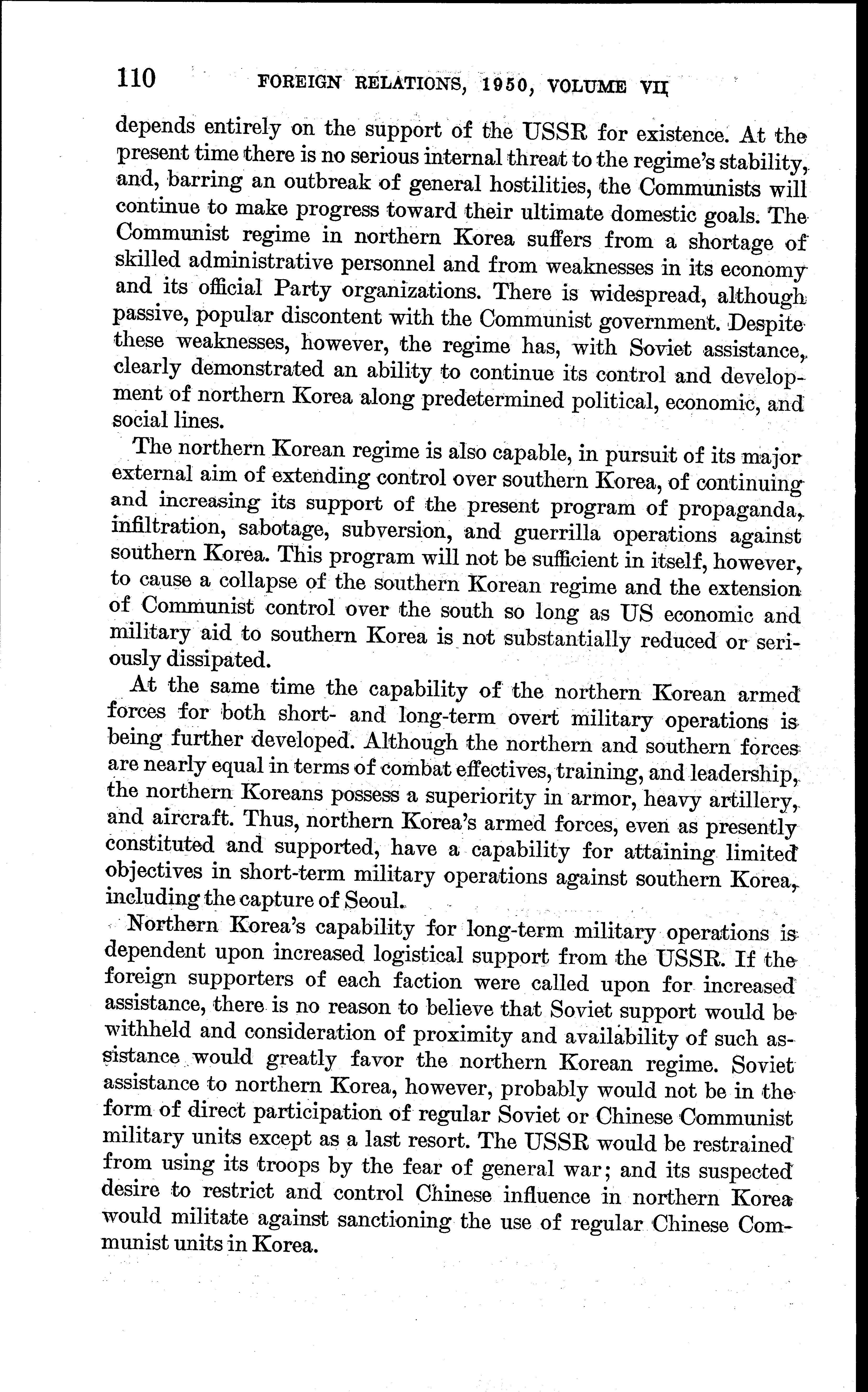 110 FOREIGN RELATIONS, 1950, VOLUME VII

depends entirely on the support of the USSR for existence. At the present time there is no serious internal threat to the regime's stability, and, barring an outbreak of general hostilities, the Communists will continue to make progress toward their ultimate domestic goals. The Communist regime in northern Korea suffers from a shortage of skilled administrative personnel and from weaknesses in its economy and its official Party organizations. There is widespread, although passive, popular discontent with the Communist government. Despite these weaknesses, however, the regime has, with Soviet assistance, clearly demonstrated an ability to continue its control and development of northern Korea along predetermined political, economic, and social lines.

The northern Korean regime is also capable, in pursuit of its major external aim of extending control over southern Korea, of continuing and increasing its support of the present program of propaganda, infiltration, sabotage, subversion, and guerrilla operations against southern Korea. This program will not be sufficient in itself, however, to cause a collapse of the southern Korean regime and the extension of Communist control over the south so long as US economic and military aid to southern Korea is not substantially reduced or seriously dissipated.

At the same time the capability of the northern Korean armed forces for both short- and long-term overt military operations is being further developed. Although the northern and southern forces are nearly equal in terms of combat effectives, training, and leadership, the northern Koreans possess a superiority in armor, heavy artillery, and aircraft. Thus, northern Korea's armed forces, even as presently constituted and supported, have a capability for attaining limited objectives in short-term military operations against southern Korea, including the capture of Seoul.

Northern Korea's capability for long-term military operations is dependent upon increased logistical support from the USSR. If the foreign supporters of each faction were called upon for increased assistance, there is no reason to believe that Soviet support would be withheld and consideration of proximity and availability of such assistance would greatly favor the northern Korean regime. Soviet assistance to northern Korea, however, probably would not be in the form of direct participation of regular Soviet or Chinese Communist military units except as a last resort. The USSR would be restrained from using its troops by the fear of general war; and its suspected desire to restrict and control Chinese influence in northern Korea would militate against sanctioning the use of regular Chinese Communist units in Korea.